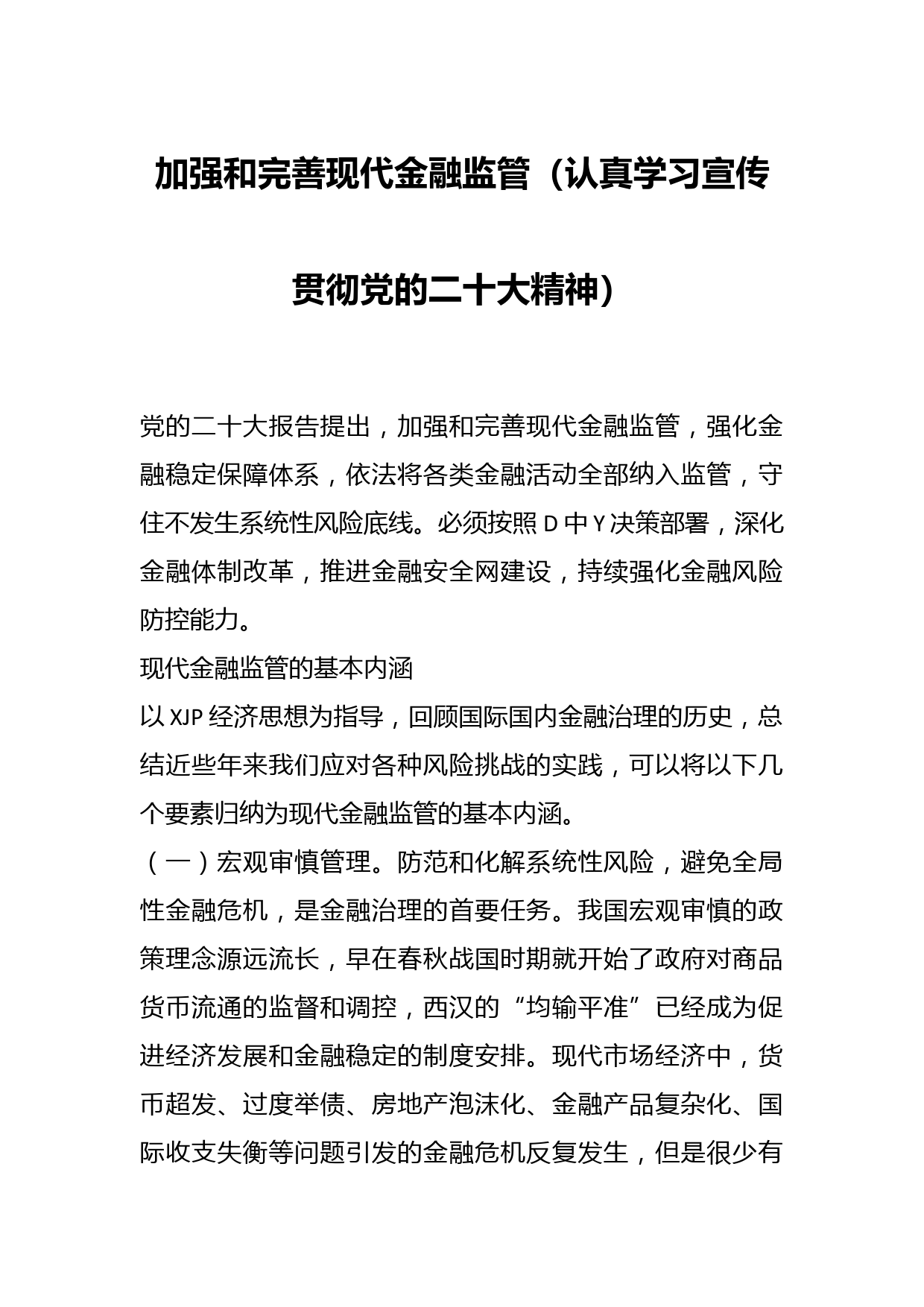 加强和完善现代金融监管（认真学习宣传贯彻党的二十大精神）

党的二十大报告提出，加强和完善现代金融监管，强化金融稳定保障体系，依法将各类金融活动全部纳入监管，守住不发生系统性风险底线。必须按照 D 中 Y 决策部署，深化金融体制改革，推进金融安全网建设，持续强化金融风险防控能力。

现代金融监管的基本内涵

以 XJP 经济思想为指导，回顾国际国内金融治理的历史，总结近些年来我们应对各种风险挑战的实践，可以将以下几个要素归纳为现代金融监管的基本内涵。

（一）宏观审慎管理。防范和化解系统性风险，避免全局性金融危机，是金融治理的首要任务。我国宏观审慎的政策理念源远流长，早在春秋战国时期就开始了政府对商品货币流通的监督和调控，西汉的“均输平准”已经成为促进经济发展和金融稳定的制度安排。现代市场经济中，货币超发、过度举债、房地产泡沫化、金融产品复杂化、国际收支失衡等问题引发的金融危机反复发生，但是很少有